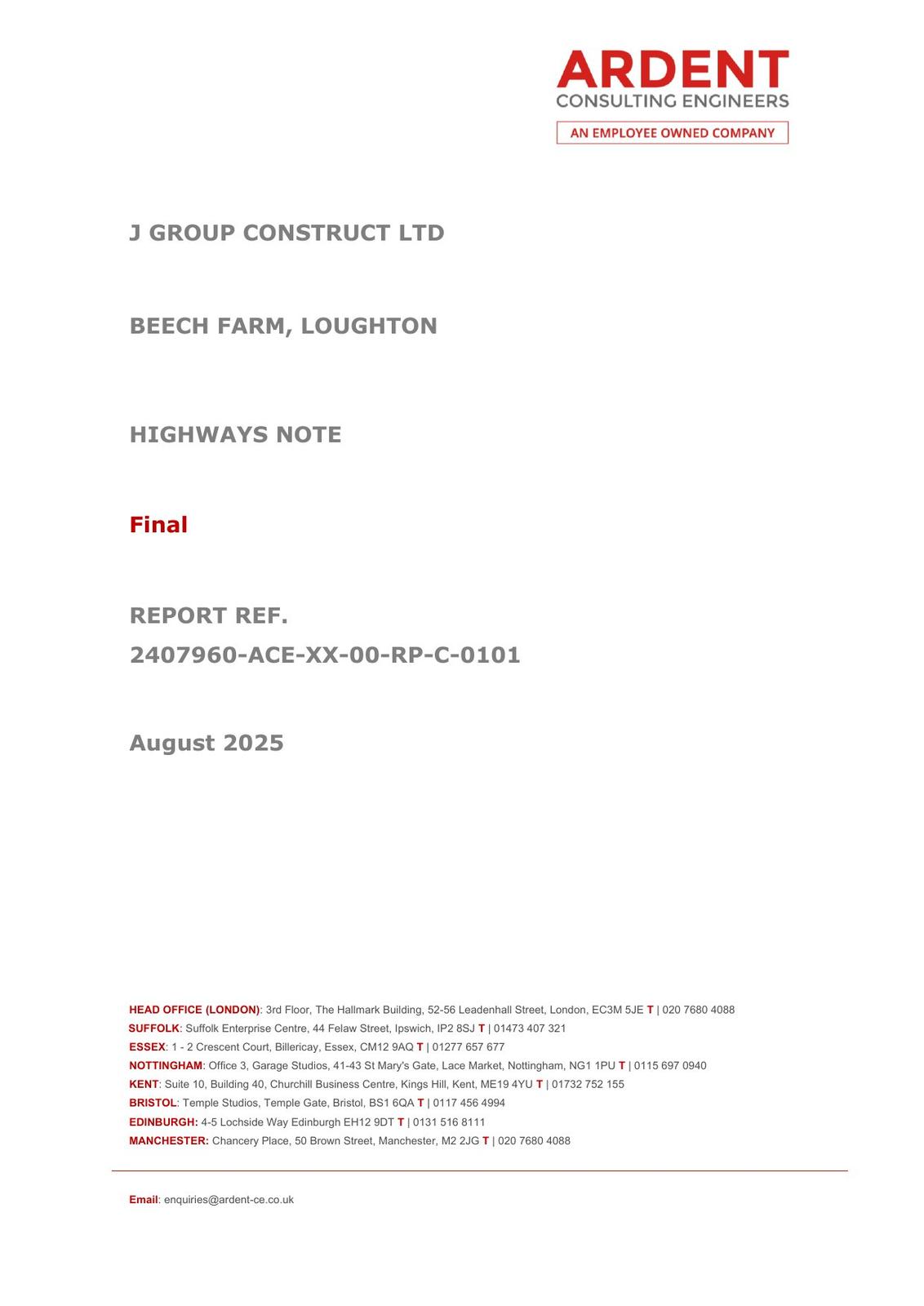 ARDENT
CONSULTING ENGINEERS
AN EMPLOYEE OWNED COMPANY

J GROUP CONSTRUCT LTD

BEECH FARM, LOUGHTON

HIGHWAYS NOTE

Final

REPORT REF.
2407960-ACE-XX-00-RP-C-0101

August 2025

HEAD OFFICE (LONDON): 3rd Floor, The Hallmark Building, 52-56 Leadenhall Street, London, EC3M 5JE T | 020 7680 4088
SUFFOLK: Suffolk Enterprise Centre, 44 Felaw Street, Ipswich, IP2 8SJ T | 01473 407 321
ESSEX: 1 - 2 Crescent Court, Billericay, Essex, CM12 9AQ T | 01277 657 677
NOTTINGHAM: Office 3, Garage Studios, 41-43 St Mary's Gate, Lace Market, Nottingham, NG1 1PU T | 0115 697 0940
KENT: Suite 10, Building 40, Churchill Business Centre, Kings Hill, Kent, ME19 4YU T | 01732 752 155
BRISTOL: Temple Studios, Temple Gate, Bristol, BS1 6QA T | 0117 456 4994
EDINBURGH: 4-5 Lochside Way Edinburgh EH12 9DT T | 0131 516 8111
MANCHESTER: Chancery Place, 50 Brown Street, Manchester, M2 2JG T | 020 7680 4088

Email: enquiries@ardent-ce.co.uk